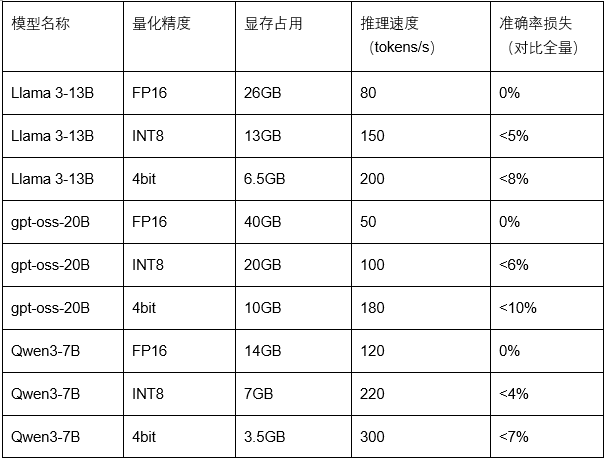 | 模型名称 | 量化精度 | 显存占用 | 推理速度（tokens/s） | 准确率损失（对比全量） |
|---|---|---|---|---|
| Llama 3-13B | FP16 | 26GB | 80 | 0% |
| Llama 3-13B | INT8 | 13GB | 150 | <5% |
| Llama 3-13B | 4bit | 6.5GB | 200 | <8% |
| gpt-oss-20B | FP16 | 40GB | 50 | 0% |
| gpt-oss-20B | INT8 | 20GB | 100 | <6% |
| gpt-oss-20B | 4bit | 10GB | 180 | <10% |
| Qwen3-7B | FP16 | 14GB | 120 | 0% |
| Qwen3-7B | INT8 | 7GB | 220 | <4% |
| Qwen3-7B | 4bit | 3.5GB | 300 | <7% |